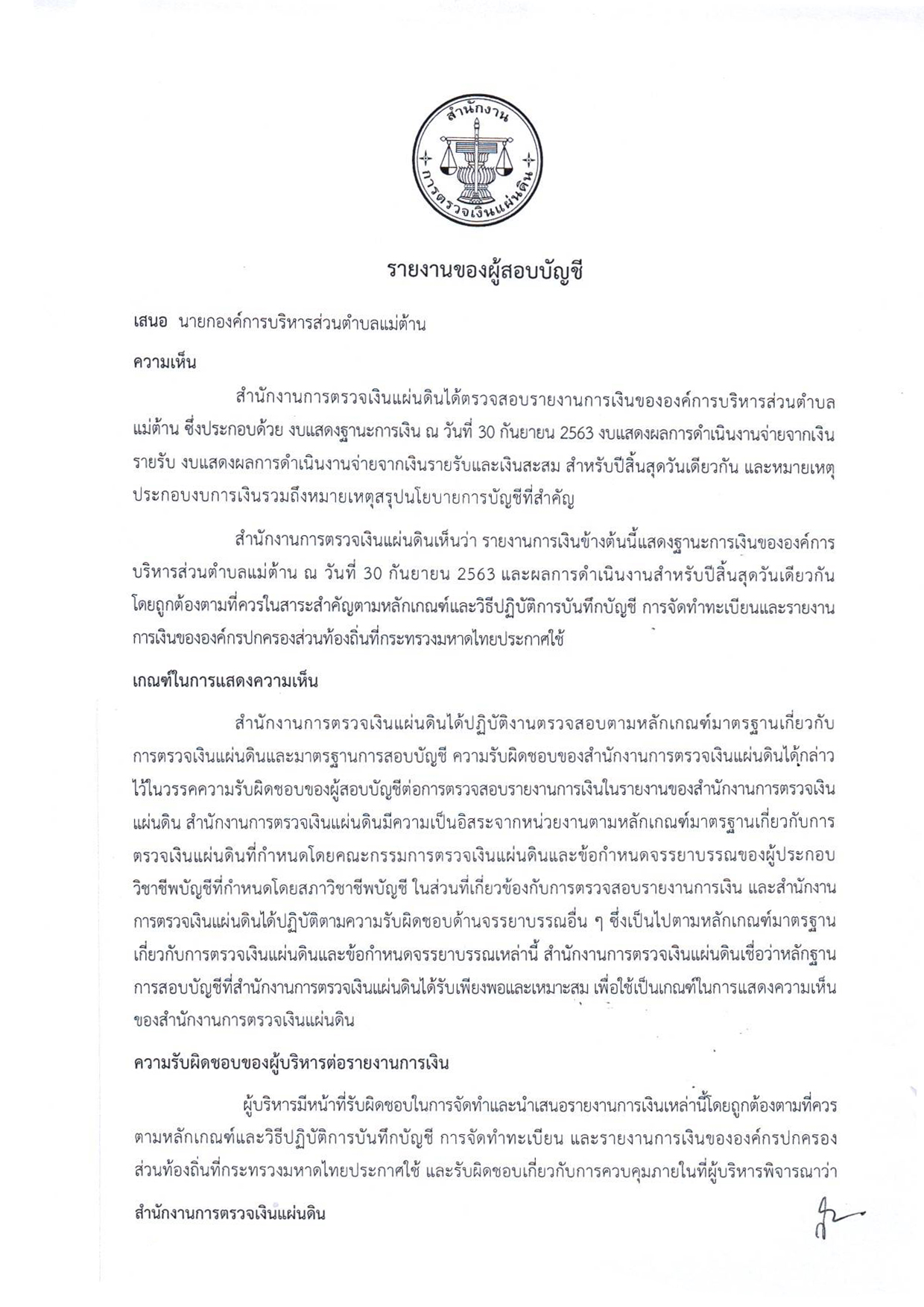 สำนักงาน การตรวจเงินแผ่นดิน

รายงานของผู้สอบบัญชี

เสนอ นายกองค์การบริหารส่วนตำบลแม่ต้าน

ความเห็น

สำนักงานการตรวจเงินแผ่นดินได้ตรวจสอบรายงานการเงินขององค์การบริหารส่วนตำบลแม่ต้าน ซึ่งประกอบด้วย งบแสดงฐานะการเงิน ณ วันที่ 30 กันยายน 2563 งบแสดงผลการดำเนินงานจ่ายจากเงินรายรับ งบแสดงผลการดำเนินงานจ่ายจากเงินรายรับและเงินสะสม สำหรับปีสิ้นสุดวันเดียวกัน และหมายเหตุประกอบงบการเงินรวมถึงหมายเหตุสรุปนโยบายการบัญชีที่สำคัญ

สำนักงานการตรวจเงินแผ่นดินเห็นว่า รายงานการเงินข้างต้นนี้แสดงฐานะการเงินขององค์การบริหารส่วนตำบลแม่ต้าน ณ วันที่ 30 กันยายน 2563 และผลการดำเนินงานสำหรับปีสิ้นสุดวันเดียวกัน โดยถูกต้องตามที่ควรในสาระสำคัญตามหลักเกณฑ์และวิธีปฏิบัติการบันทึกบัญชี การจัดทำทะเบียนและรายงานการเงินขององค์กรปกครองส่วนท้องถิ่นที่กระทรวงมหาดไทยประกาศใช้

เกณฑ์ในการแสดงความเห็น

สำนักงานการตรวจเงินแผ่นดินได้ปฏิบัติงานตรวจสอบตามหลักเกณฑ์มาตรฐานเกี่ยวกับการตรวจเงินแผ่นดินและมาตรฐานการสอบบัญชี ความรับผิดชอบของสำนักงานการตรวจเงินแผ่นดินได้กล่าวไว้ในวรรคความรับผิดชอบของผู้สอบบัญชีต่อการตรวจสอบรายงานการเงินในรายงานของสำนักงานการตรวจเงินแผ่นดิน สำนักงานการตรวจเงินแผ่นดินมีความเป็นอิสระจากหน่วยงานตามหลักเกณฑ์มาตรฐานเกี่ยวกับการตรวจเงินแผ่นดินที่กำหนดโดยคณะกรรมการตรวจเงินแผ่นดินและข้อกำหนดจรรยาบรรณของผู้ประกอบวิชาชีพบัญชีที่กำหนดโดยสภาวิชาชีพบัญชี ในส่วนที่เกี่ยวข้องกับการตรวจสอบรายงานการเงิน และสำนักงานการตรวจเงินแผ่นดินได้ปฏิบัติตามความรับผิดชอบด้านจรรยาบรรณอื่น ๆ ซึ่งเป็นไปตามหลักเกณฑ์มาตรฐานเกี่ยวกับการตรวจเงินแผ่นดินและข้อกำหนดจรรยาบรรณเหล่านี้ สำนักงานการตรวจเงินแผ่นดินเชื่อว่าหลักฐานการสอบบัญชีที่สำนักงานการตรวจเงินแผ่นดินได้รับเพียงพอและเหมาะสม เพื่อใช้เป็นเกณฑ์ในการแสดงความเห็นของสำนักงานการตรวจเงินแผ่นดิน

ความรับผิดชอบของผู้บริหารต่อรายงานการเงิน

ผู้บริหารมีหน้าที่รับผิดชอบในการจัดทำและนำเสนอรายงานการเงินเหล่านี้โดยถูกต้องตามที่ควรตามหลักเกณฑ์และวิธีปฏิบัติการบันทึกบัญชี การจัดทำทะเบียน และรายงานการเงินขององค์กรปกครองส่วนท้องถิ่นที่กระทรวงมหาดไทยประกาศใช้ และรับผิดชอบเกี่ยวกับการควบคุมภายในที่ผู้บริหารพิจารณาว่า

สำนักงานการตรวจเงินแผ่นดิน